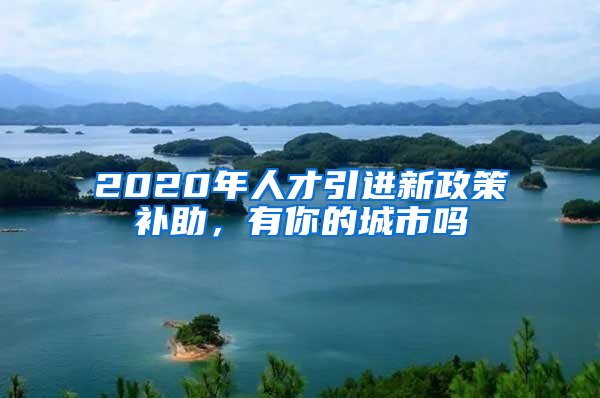 2020年人才引进新政策补助，有你的城市吗